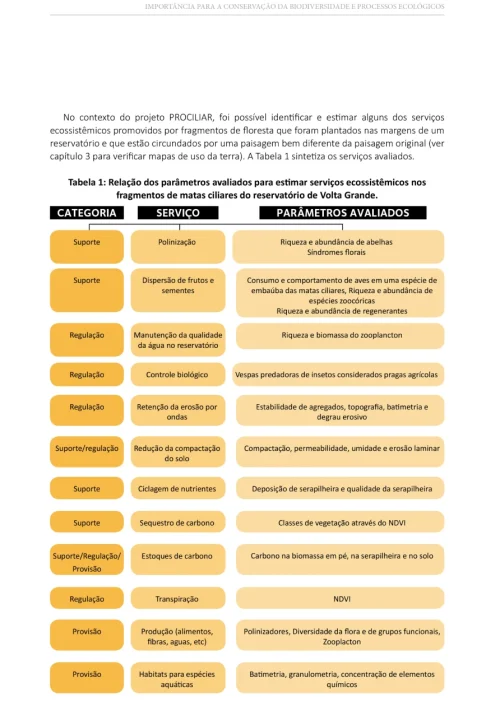 IMPORTÂNCIA PARA A CONSERVAÇÃO DA BIODIVERSIDADE E PROCESSOS ECOLÓGICOS

No contexto do projeto PROCILIAR, foi possível identificar e estimar alguns dos serviços ecossistêmicos promovidos por fragmentos de floresta que foram plantados nas margens de um reservatório e que estão circundados por uma paisagem bem diferente da paisagem original (ver capítulo 3 para verificar mapas de uso da terra). A Tabela 1 sintetiza os serviços avaliados.

Tabela 1: Relação dos parâmetros avaliados para estimar serviços ecossistêmicos nos fragmentos de matas ciliares do reservatório de Volta Grande.

| CATEGORIA | SERVIÇO | PARÂMETROS AVALIADOS |
|---|---|---|
| Suporte | Polinização | Riqueza e abundância de abelhas Síndromes florais |
| Suporte | Dispersão de frutos e sementes | Consumo e comportamento de aves em uma espécie de embaúba das matas ciliares, Riqueza e abundância de espécies zoocóricas Riqueza e abundância de regenerantes |
| Regulação | Manutenção da qualidade da água no reservatório | Riqueza e biomassa do zooplancton |
| Regulação | Controle biológico | Vespas predadoras de insetos considerados pragas agrícolas |
| Regulação | Retenção da erosão por ondas | Estabilidade de agregados, topografia, batimetria e degrau erosivo |
| Suporte/regulação | Redução da compactação do solo | Compactação, permeabilidade, umidade e erosão laminar |
| Suporte | Ciclagem de nutrientes | Deposição de serapilheira e qualidade da serapilheira |
| Suporte | Sequestro de carbono | Classes de vegetação através do NDVI |
| Suporte/Regulação/ Provisão | Estoques de carbono | Carbono na biomassa em pé, na serapilheira e no solo |
| Regulação | Transpiração | NDVI |
| Provisão | Produção (alimentos, fibras, aguas, etc) | Polinizadores, Diversidade da flora e de grupos funcionais, Zooplacton |
| Provisão | Habitats para espécies aquáticas | Batimetria, granulometria, concentração de elementos químicos |